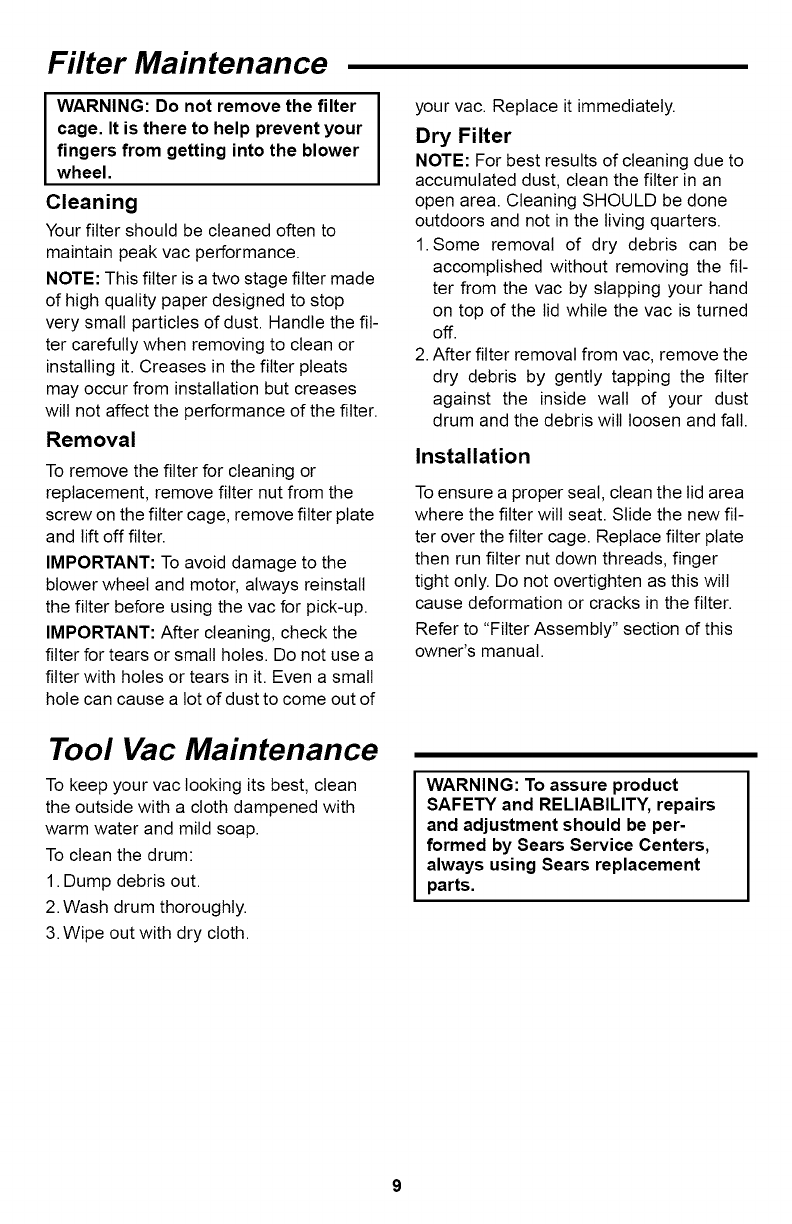 Filter Maintenance

WARNING: Do not remove the filter cage. It is there to help prevent your fingers from getting into the blower wheel.

Cleaning

Your filter should be cleaned often to maintain peak vac performance.

NOTE: This filter is a two stage filter made of high quality paper designed to stop very small particles of dust. Handle the filter carefully when removing to clean or installing it. Creases in the filter pleats may occur from installation but creases will not affect the performance of the filter.

Removal

To remove the filter for cleaning or replacement, remove filter nut from the screw on the filter cage, remove filter plate and lift off filter.

IMPORTANT: To avoid damage to the blower wheel and motor, always reinstall the filter before using the vac for pick-up.

IMPORTANT: After cleaning, check the filter for tears or small holes. Do not use a filter with holes or tears in it. Even a small hole can cause a lot of dust to come out of your vac. Replace it immediately.

Dry Filter

NOTE: For best results of cleaning due to accumulated dust, clean the filter in an open area. Cleaning SHOULD be done outdoors and not in the living quarters.

1. Some removal of dry debris can be accomplished without removing the filter from the vac by slapping your hand on top of the lid while the vac is turned off.

2. After filter removal from vac, remove the dry debris by gently tapping the filter against the inside wall of your dust drum and the debris will loosen and fall.

Installation

To ensure a proper seal, clean the lid area where the filter will seat. Slide the new filter over the filter cage. Replace filter plate then run filter nut down threads, finger tight only. Do not overtighten as this will cause deformation or cracks in the filter.

Refer to "Filter Assembly" section of this owner's manual.

Tool Vac Maintenance

To keep your vac looking its best, clean the outside with a cloth dampened with warm water and mild soap.

To clean the drum:

1. Dump debris out.

2. Wash drum thoroughly.

3. Wipe out with dry cloth.

WARNING: To assure product SAFETY and RELIABILITY, repairs and adjustment should be performed by Sears Service Centers, always using Sears replacement parts.

9